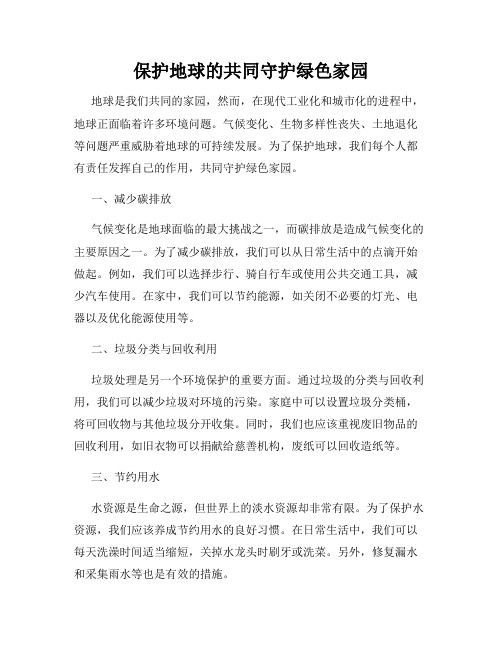 保护地球的共同守护绿色家园

地球是我们共同的家园，然而，在现代工业化和城市化的进程中，地球正面临着许多环境问题。气候变化、生物多样性丧失、土地退化等问题严重威胁着地球的可持续发展。为了保护地球，我们每个人都有责任发挥自己的作用，共同守护绿色家园。

一、减少碳排放

气候变化是地球面临的最大挑战之一，而碳排放是造成气候变化的主要原因之一。为了减少碳排放，我们可以从日常生活中的点滴开始做起。例如，我们可以选择步行、骑自行车或使用公共交通工具，减少汽车使用。在家中，我们可以节约能源，如关闭不必要的灯光、电器以及优化能源使用等。

二、垃圾分类与回收利用

垃圾处理是另一个环境保护的重要方面。通过垃圾的分类与回收利用，我们可以减少垃圾对环境的污染。家庭中可以设置垃圾分类桶，将可回收物与其他垃圾分开收集。同时，我们也应该重视废旧物品的回收利用，如旧衣物可以捐献给慈善机构，废纸可以回收造纸等。

三、节约用水

水资源是生命之源，但世界上的淡水资源却非常有限。为了保护水资源，我们应该养成节约用水的良好习惯。在日常生活中，我们可以每天洗澡时间适当缩短，关掉水龙头时刷牙或洗菜。另外，修复漏水和采集雨水等也是有效的措施。